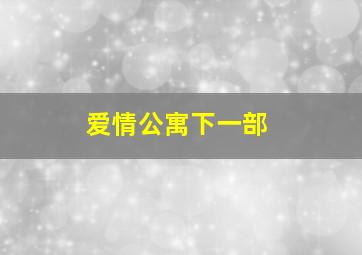 爱情公寓下一部